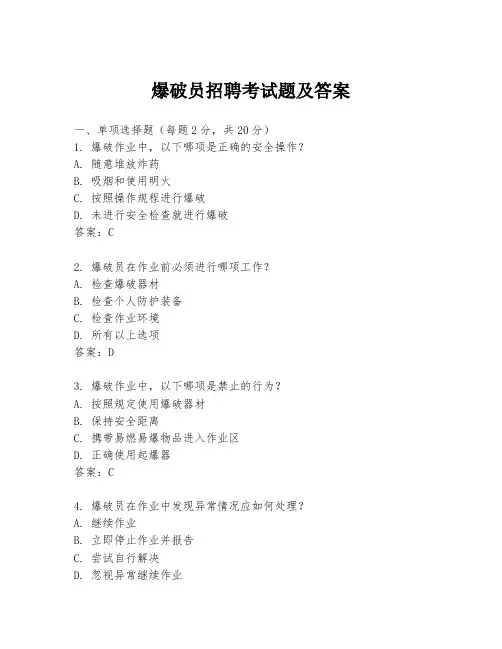 爆破员招聘考试题及答案

一、单项选择题（每题2分，共20分）
1. 爆破作业中，以下哪项是正确的安全操作？
A. 随意堆放炸药
B. 吸烟和使用明火
C. 按照操作规程进行爆破
D. 未进行安全检查就进行爆破
答案：C

2. 爆破员在作业前必须进行哪项工作？
A. 检查爆破器材
B. 检查个人防护装备
C. 检查作业环境
D. 所有以上选项
答案：D

3. 爆破作业中，以下哪项是禁止的行为？
A. 按照规定使用爆破器材
B. 保持安全距离
C. 携带易燃易爆物品进入作业区
D. 正确使用起爆器
答案：C

4. 爆破员在作业中发现异常情况应如何处理？
A. 继续作业
B. 立即停止作业并报告
C. 尝试自行解决
D. 忽视异常继续作业